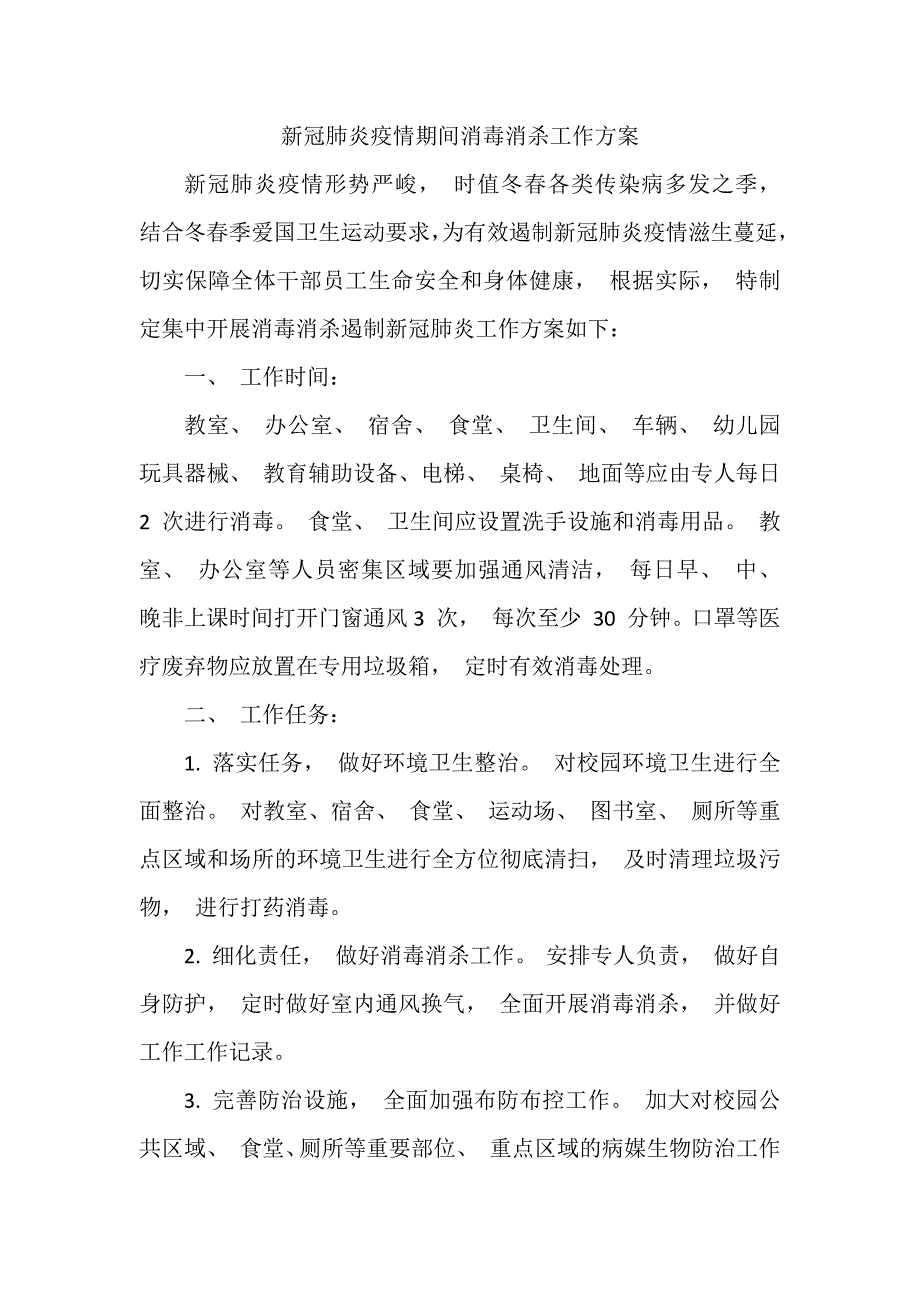 新冠肺炎疫情期间消毒消杀工作方案

新冠肺炎疫情形势严峻， 时值冬春各类传染病多发之季，结合冬春季爱国卫生运动要求，为有效遏制新冠肺炎疫情滋生蔓延，切实保障全体干部员工生命安全和身体健康， 根据实际， 特制定集中开展消毒消杀遏制新冠肺炎工作方案如下：

一、 工作时间：

教室、 办公室、 宿舍、 食堂、 卫生间、 车辆、 幼儿园玩具器械、 教育辅助设备、电梯、 桌椅、 地面等应由专人每日 2 次进行消毒。 食堂、 卫生间应设置洗手设施和消毒用品。 教室、 办公室等人员密集区域要加强通风清洁， 每日早、 中、晚非上课时间打开门窗通风 3 次， 每次至少 30 分钟。口罩等医疗废弃物应放置在专用垃圾箱， 定时有效消毒处理。

二、 工作任务：

1. 落实任务， 做好环境卫生整治。 对校园环境卫生进行全面整治。 对教室、宿舍、 食堂、 运动场、 图书室、 厕所等重点区域和场所的环境卫生进行全方位彻底清扫， 及时清理垃圾污物， 进行打药消毒。

2. 细化责任， 做好消毒消杀工作。 安排专人负责， 做好自身防护， 定时做好室内通风换气， 全面开展消毒消杀， 并做好工作工作记录。

3. 完善防治设施， 全面加强布防布控工作。 加大对校园公共区域、 食堂、厕所等重要部位、 重点区域的病媒生物防治工作